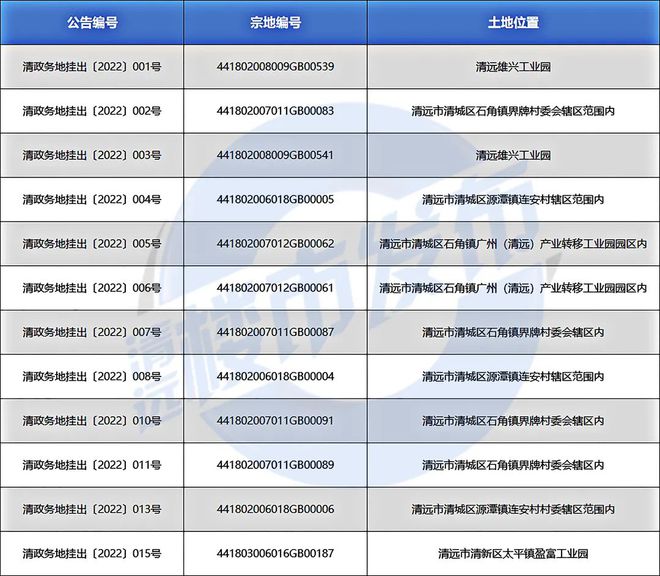 | 公告编号 | 宗地编号 | 土地位置 |
|---|---|---|
| 清政务地挂出〔2022〕001号 | 441802008009GB00539 | 清远雄兴工业园 |
| 清政务地挂出〔2022〕002号 | 441802007011GB00083 | 清远市清城区石角镇界牌村委会辖区范围内 |
| 清政务地挂出〔2022〕003号 | 441802008009GB00541 | 清远雄兴工业园 |
| 清政务地挂出〔2022〕004号 | 441802006018GB00005 | 清远市清城区源潭镇连安村辖区范围内 |
| 清政务地挂出〔2022〕005号 | 441802007012GB00062 | 清远市清城区石角镇广州（清远）产业转移工业园园区内 |
| 清政务地挂出〔2022〕006号 | 441802007012GB00061 | 清远市清城区石角镇广州（清远）产业转移工业园园区内 |
| 清政务地挂出〔2022〕007号 | 441802007011GB00087 | 清远市清城区石角镇界牌村委会辖区内 |
| 清政务地挂出〔2022〕008号 | 441802006018GB00004 | 清远市清城区源潭镇连安村辖区范围内 |
| 清政务地挂出〔2022〕010号 | 441802007011GB00091 | 清远市清城区石角镇界牌村委会辖区内 |
| 清政务地挂出〔2022〕011号 | 441802007011GB00089 | 清远市清城区石角镇界牌村委会辖区内 |
| 清政务地挂出〔2022〕013号 | 441802006018GB00006 | 清远市清城区源潭镇连安村村委辖区范围内 |
| 清政务地挂出〔2022〕015号 | 441803006016GB00187 | 清远市清新区太平镇盈富工业园 |

清远楼市发布